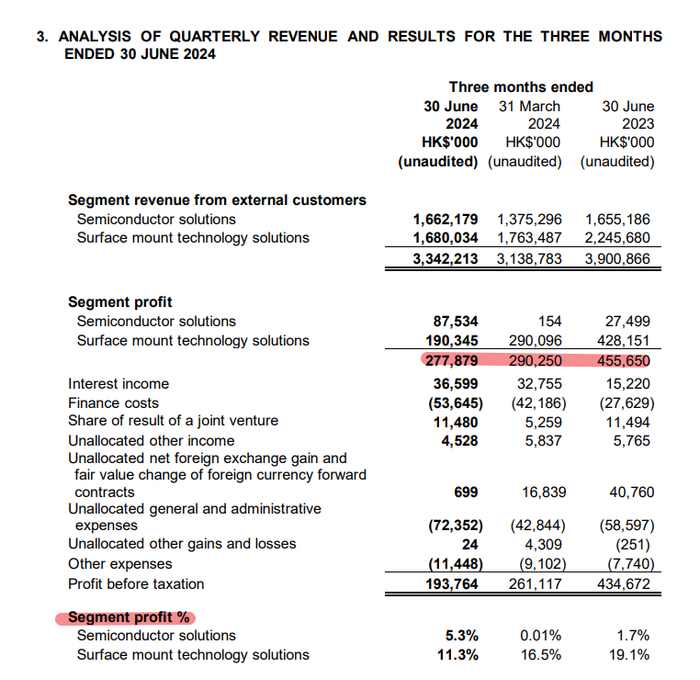 3. ANALYSIS OF QUARTERLY REVENUE AND RESULTS FOR THE THREE MONTHS ENDED 30 JUNE 2024

| | Three months ended | | |
|---|---|---|---|
| | 30 June 2024 HK$'000 (unaudited) | 31 March 2024 HK$'000 (unaudited) | 30 June 2023 HK$'000 (unaudited) |
| Segment revenue from external customers | | | |
| Semiconductor solutions | 1,662,179 | 1,375,296 | 1,655,186 |
| Surface mount technology solutions | 1,680,034 | 1,763,487 | 2,245,680 |
| | 3,342,213 | 3,138,783 | 3,900,866 |
| Segment profit | | | |
| Semiconductor solutions | 87,534 | 154 | 27,499 |
| Surface mount technology solutions | 190,345 | 290,096 | 428,151 |
| | 277,879 | 290,250 | 455,650 |
| Interest income | 36,599 | 32,755 | 15,220 |
| Finance costs | (53,645) | (42,186) | (27,629) |
| Share of result of a joint venture | 11,480 | 5,259 | 11,494 |
| Unallocated other income | 4,528 | 5,837 | 5,765 |
| Unallocated net foreign exchange gain and fair value change of foreign currency forward contracts | 699 | 16,839 | 40,760 |
| Unallocated general and administrative expenses | (72,352) | (42,844) | (58,597) |
| Unallocated other gains and losses | 24 | 4,309 | (251) |
| Other expenses | (11,448) | (9,102) | (7,740) |
| Profit before taxation | 193,764 | 261,117 | 434,672 |
| Segment profit % | | | |
| Semiconductor solutions | 5.3% | 0.01% | 1.7% |
| Surface mount technology solutions | 11.3% | 16.5% | 19.1% |